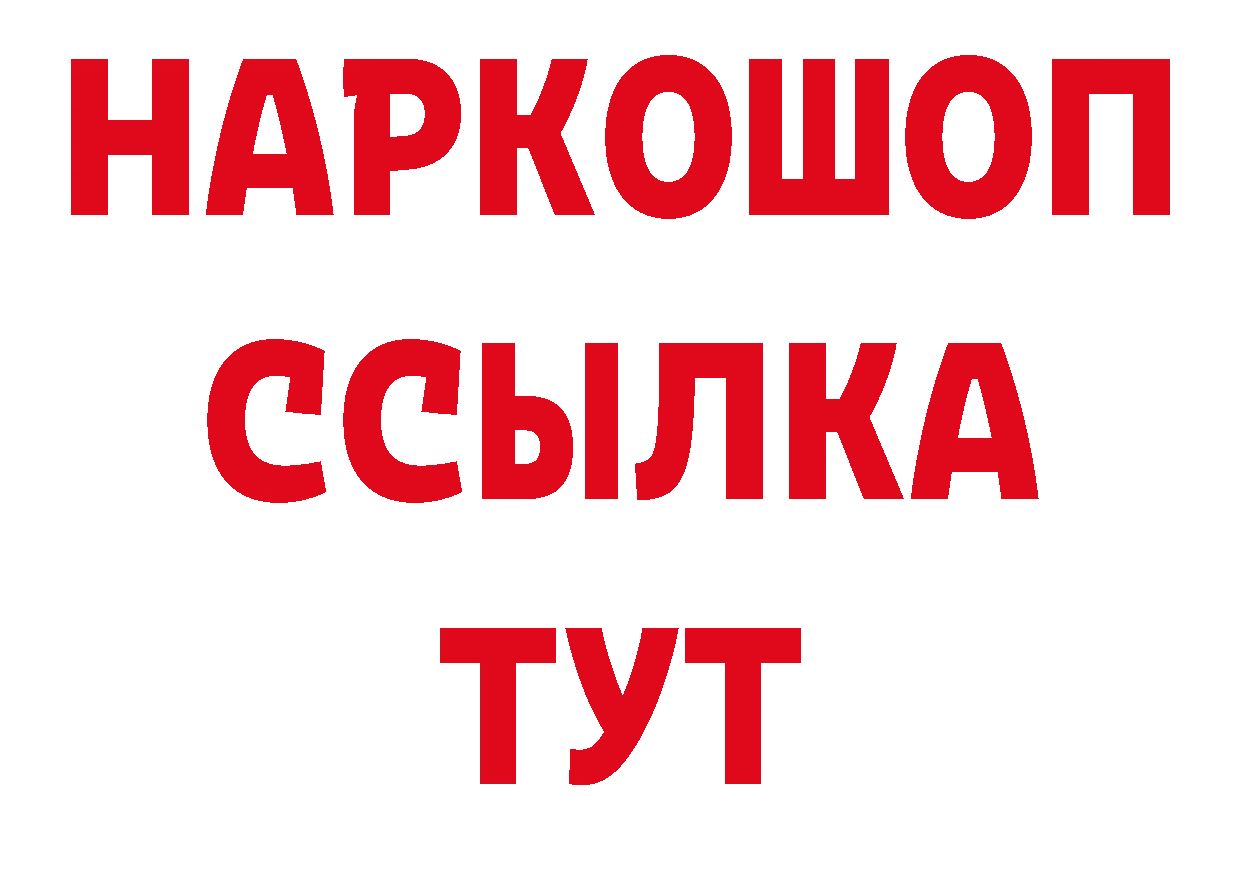 НАРКОШОП
ССЫЛКА
ТУТ